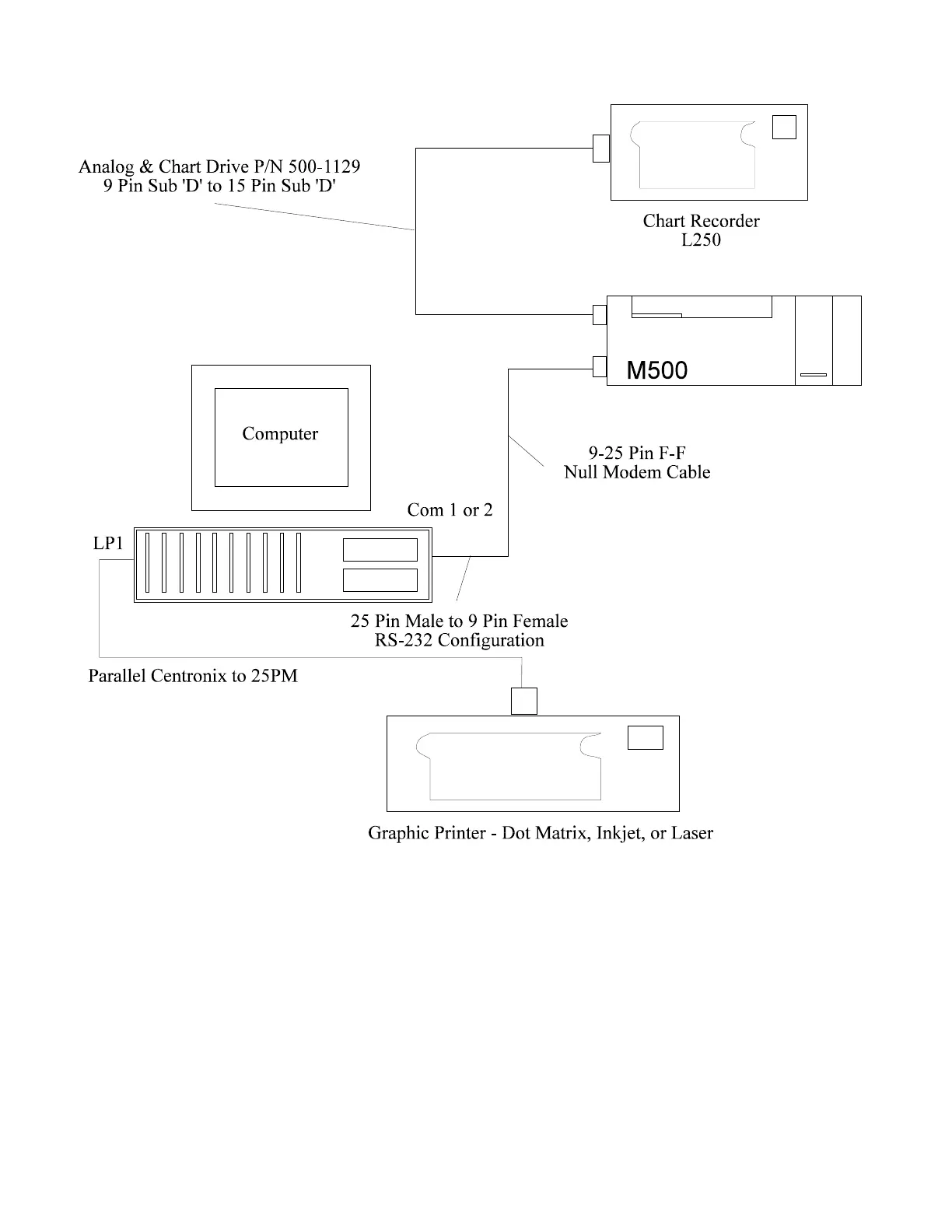 Analog & Chart Drive P/N 500-1129
9 Pin Sub 'D' to 15 Pin Sub 'D'

Chart Recorder
L250

M500

Computer

9-25 Pin F-F
Null Modem Cable

Com 1 or 2

LP1

25 Pin Male to 9 Pin Female
RS-232 Configuration

Parallel Centronix to 25PM

Graphic Printer - Dot Matrix, Inkjet, or Laser